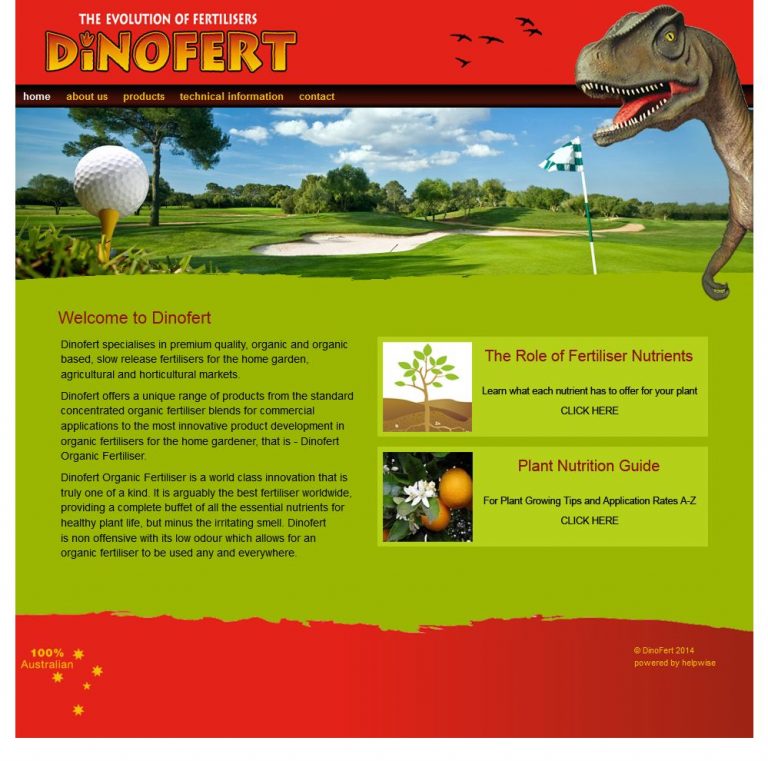 THE EVOLUTION OF FERTILISERS

DiNOFERT

home about us products technical information contact

Welcome to Dinofert

Dinofert specialises in premium quality, organic and organic based, slow release fertilisers for the home garden, agricultural and horticultural markets.

Dinofert offers a unique range of products from the standard concentrated organic fertiliser blends for commercial applications to the most innovative product development in organic fertilisers for the home gardener, that is - Dinofert Organic Fertiliser.

Dinofert Organic Fertiliser is a world class innovation that is truly one of a kind. It is arguably the best fertiliser worldwide, providing a complete buffet of all the essential nutrients for healthy plant life, but minus the irritating smell. Dinofert is non offensive with its low odour which allows for an organic fertiliser to be used any and everywhere.

The Role of Fertiliser Nutrients

Learn what each nutrient has to offer for your plant

CLICK HERE

Plant Nutrition Guide

For Plant Growing Tips and Application Rates A-Z

CLICK HERE

100% Australian

© DinoFert 2014
powered by helpwise